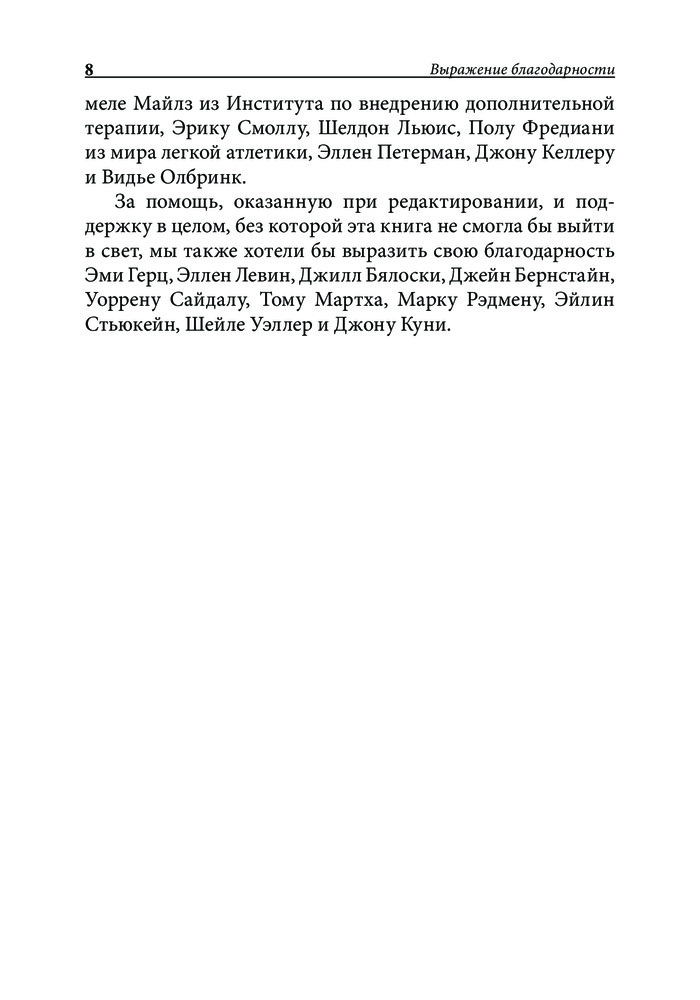 8 Выражение благодарности

меле Майлз из Института по внедрению дополнительной терапии, Эрику Смоллу, Шелдон Льюис, Полу Фредиани из мира легкой атлетики, Эллен Петерман, Джону Келлеру и Видье Олбринк.

За помощь, оказанную при редактировании, и поддержку в целом, без которой эта книга не смогла бы выйти в свет, мы также хотели бы выразить свою благодарность Эми Герц, Эллен Левин, Джилл Бялоски, Джейн Бернстайн, Уоррену Сайдалу, Тому Мартха, Марку Рэдмену, Эйлин Стьюкейн, Шейле Уэллер и Джону Куни.